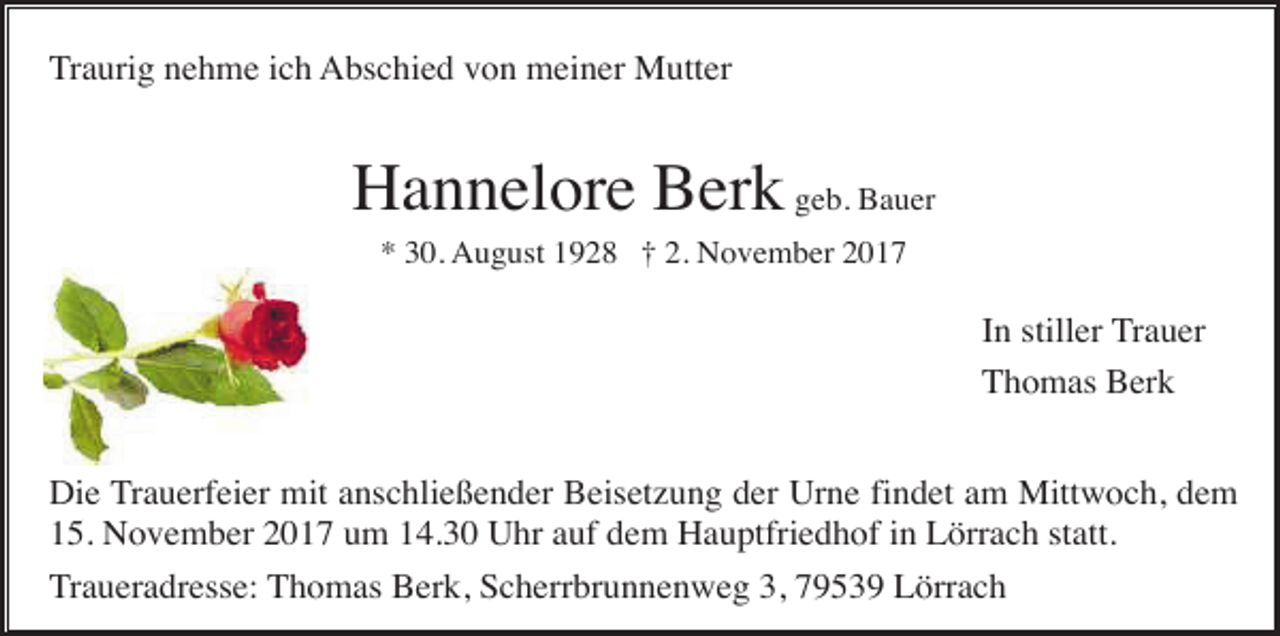 Traurig nehme ich Abschied von meiner Mutter

Hannelore Berk geb. Bauer

* 30. August 1928 † 2. November 2017

In stiller Trauer
Thomas Berk

Die Trauerfeier mit anschließender Beisetzung der Urne findet am Mittwoch, dem 15. November 2017 um 14.30 Uhr auf dem Hauptfriedhof in Lörrach statt.

Traueradresse: Thomas Berk, Scherrbrunnenweg 3, 79539 Lörrach